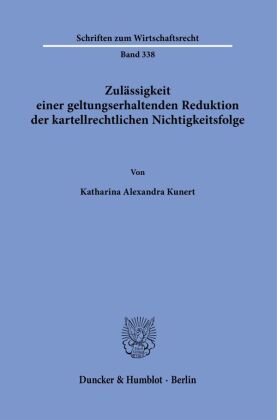 Schriften zum Wirtschaftsrecht

Band 338

Zulässigkeit
einer geltungserhaltenden Reduktion
der kartellrechtlichen Nichtigkeitsfolge

Von

Katharina Alexandra Kunert

Duncker & Humblot · Berlin